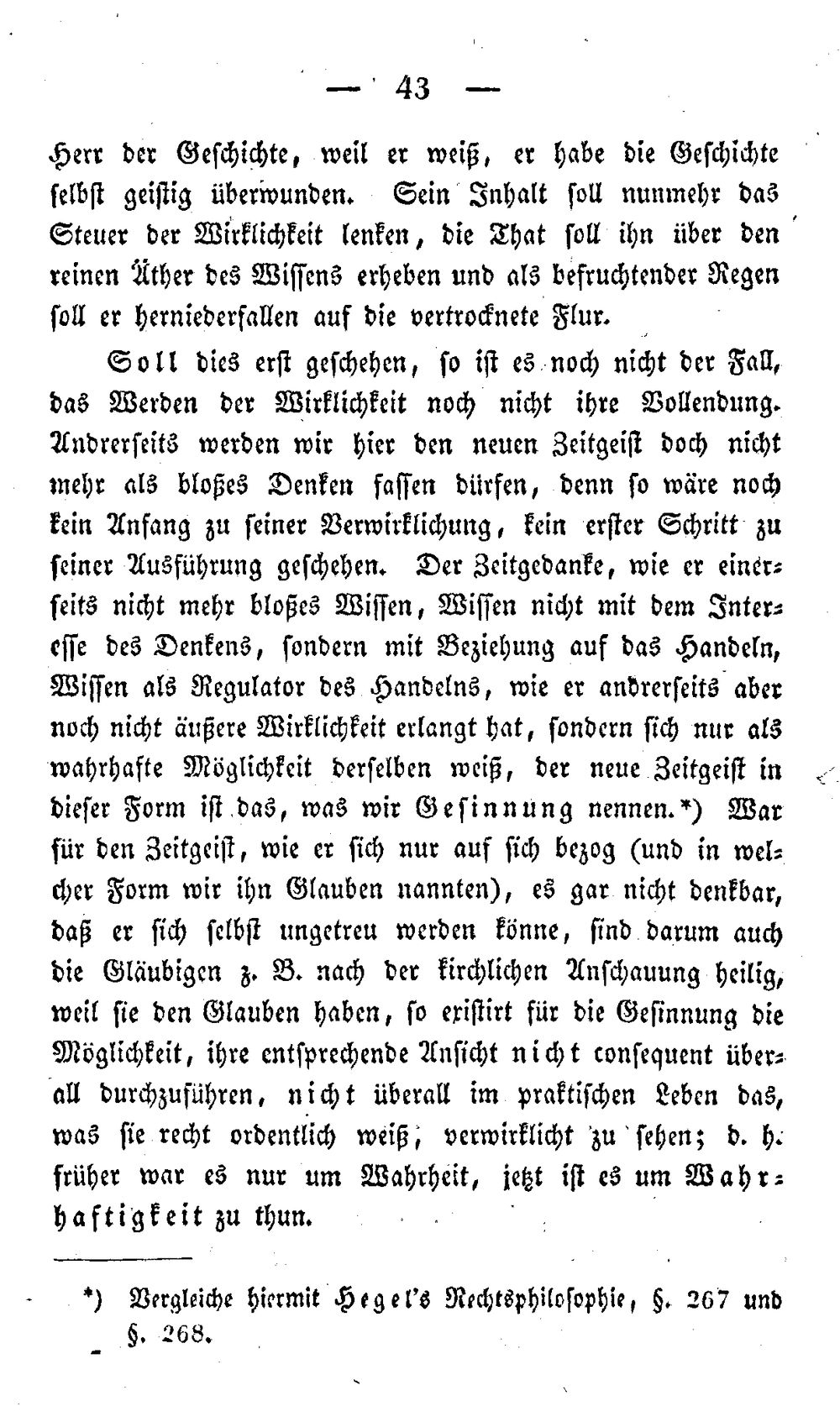 — 43 —

Herr der Geschichte, weil er weiß, er habe die Geschichte selbst geistig überwunden. Sein Inhalt soll nunmehr das Steuer der Wirklichkeit lenken, die That soll ihn über den reinen Äther des Wissens erheben und als befruchtender Regen soll er herniederfallen auf die vertrocknete Flur.

Soll dies erst geschehen, so ist es noch nicht der Fall, das Werden der Wirklichkeit noch nicht ihre Vollendung. Andrerseits werden wir hier den neuen Zeitgeist doch nicht mehr als bloßes Denken fassen dürfen, denn so wäre noch kein Anfang zu seiner Verwirklichung, kein erster Schritt zu seiner Ausführung geschehen. Der Zeitgedanke, wie er einerseits nicht mehr bloßes Wissen, Wissen nicht mit dem Interesse des Denkens, sondern mit Beziehung auf das Handeln, Wissen als Regulator des Handelns, wie er andrerseits aber noch nicht äußere Wirklichkeit erlangt hat, sondern sich nur als wahrhafte Möglichkeit derselben weiß, der neue Zeitgeist in dieser Form ist das, was wir Gesinnung nennen.*) War für den Zeitgeist, wie er sich nur auf sich bezog (und in welcher Form wir ihn Glauben nannten), es gar nicht denkbar, daß er sich selbst ungetreu werden könne, sind darum auch die Gläubigen z. B. nach der kirchlichen Anschauung heilig, weil sie den Glauben haben, so existirt für die Gesinnung die Möglichkeit, ihre entsprechende Ansicht nicht consequent überall durchzuführen, nicht überall im praktischen Leben das, was sie recht ordentlich weiß, verwirklicht zu sehen; d. h. früher war es nur um Wahrheit, jetzt ist es um Wahrhaftigkeit zu thun.

*) Vergleiche hiermit Hegel's Rechtsphilosophie, §. 267 und §. 268.